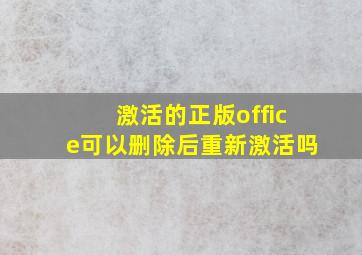 激活的正版office可以删除后重新激活吗